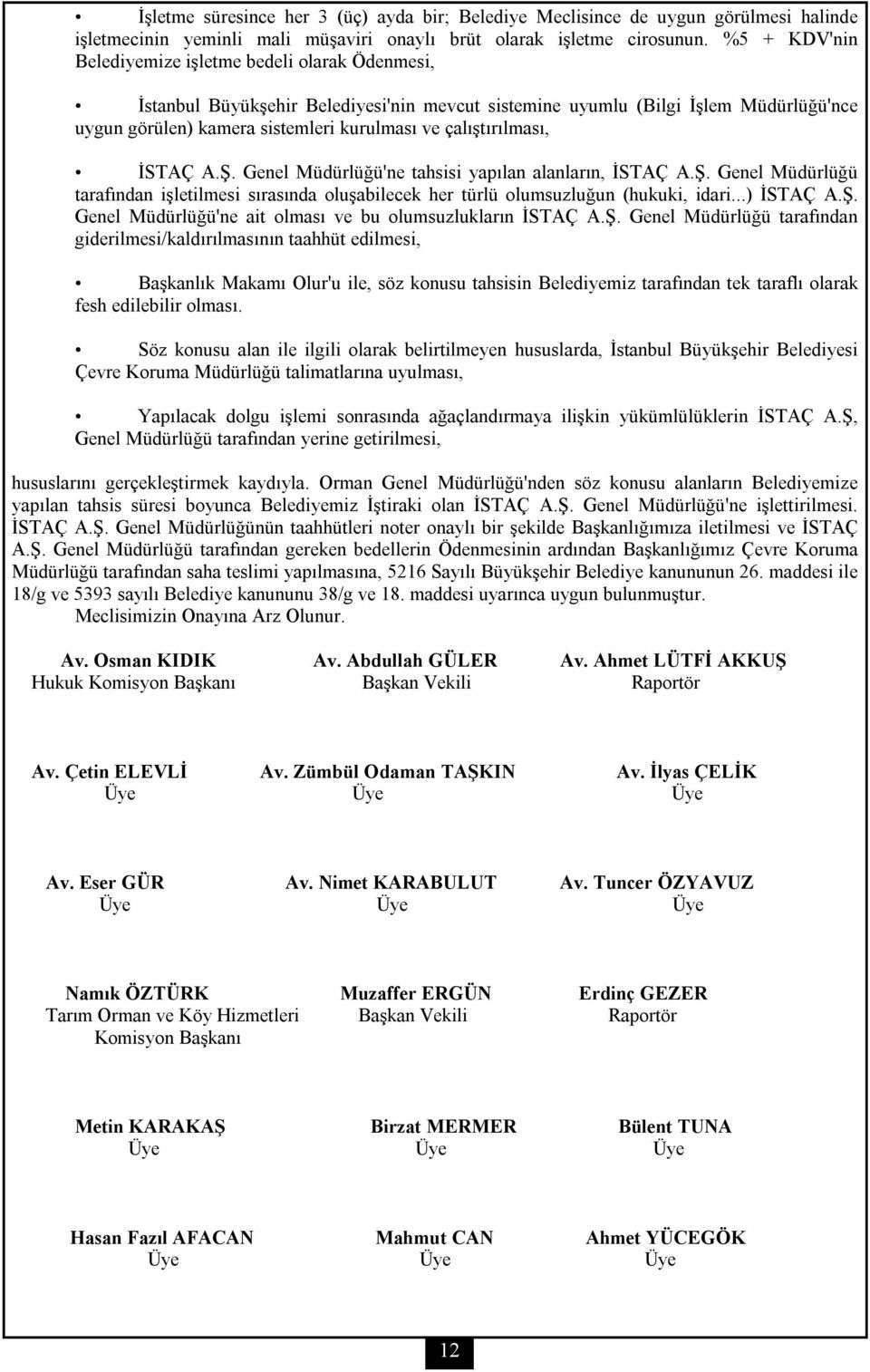 • İşletme süresince her 3 (üç) ayda bir; Belediye Meclisince de uygun görülmesi halinde işletmecinin yeminli mali müşaviri onaylı brüt olarak işletme cirosunun. %5 + KDV'nin Belediyemize işletme bedeli olarak Ödenmesi,

• İstanbul Büyükşehir Belediyesi'nin mevcut sistemine uyumlu (Bilgi İşlem Müdürlüğü'nce uygun görülen) kamera sistemleri kurulması ve çalıştırılması,

• İSTAÇ A.Ş. Genel Müdürlüğü'ne tahsisi yapılan alanların, İSTAÇ A.Ş. Genel Müdürlüğü tarafından işletilmesi sırasında oluşabilecek her türlü olumsuzluğun (hukuki, idari...) İSTAÇ A.Ş. Genel Müdürlüğü'ne ait olması ve bu olumsuzlukların İSTAÇ A.Ş. Genel Müdürlüğü tarafından giderilmesi/kaldırılmasının taahhüt edilmesi,

• Başkanlık Makamı Olur'u ile, söz konusu tahsisin Belediyemiz tarafından tek taraflı olarak fesh edilebilir olması.

• Söz konusu alan ile ilgili olarak belirtilmeyen hususlarda, İstanbul Büyükşehir Belediyesi Çevre Koruma Müdürlüğü talimatlarına uyulması,

• Yapılacak dolgu işlemi sonrasında ağaçlandırmaya ilişkin yükümlülüklerin İSTAÇ A.Ş, Genel Müdürlüğü tarafından yerine getirilmesi,

hususlarını gerçekleştirmek kaydıyla. Orman Genel Müdürlüğü'nden söz konusu alanların Belediyemize yapılan tahsis süresi boyunca Belediyemiz İştiraki olan İSTAÇ A.Ş. Genel Müdürlüğü'ne işlettirilmesi. İSTAÇ A.Ş. Genel Müdürlüğünün taahhütleri noter onaylı bir şekilde Başkanlığımıza iletilmesi ve İSTAÇ A.Ş. Genel Müdürlüğü tarafından gereken bedellerin Ödenmesinin ardından Başkanlığımız Çevre Koruma Müdürlüğü tarafından saha teslimi yapılmasına, 5216 Sayılı Büyükşehir Belediye kanununun 26. maddesi ile 18/g ve 5393 sayılı Belediye kanununu 38/g ve 18. maddesi uyarınca uygun bulunmuştur.
Meclisimizin Onayına Arz Olunur.

Av. Osman KIDIK
Hukuk Komisyon Başkanı

Av. Abdullah GÜLER
Başkan Vekili

Av. Ahmet LÜTFİ AKKUŞ
Raportör

Av. Çetin ELEVLİ
Üye

Av. Zümbül Odaman TAŞKIN
Üye

Av. İlyas ÇELİK
Üye

Av. Eser GÜR
Üye

Av. Nimet KARABULUT
Üye

Av. Tuncer ÖZYAVUZ
Üye

Namık ÖZTÜRK
Tarım Orman ve Köy Hizmetleri Komisyon Başkanı

Muzaffer ERGÜN
Başkan Vekili

Erdinç GEZER
Raportör

Metin KARAKAŞ
Üye

Birzat MERMER
Üye

Bülent TUNA
Üye

Hasan Fazıl AFACAN
Üye

Mahmut CAN
Üye

Ahmet YÜCEGÖK
Üye

12